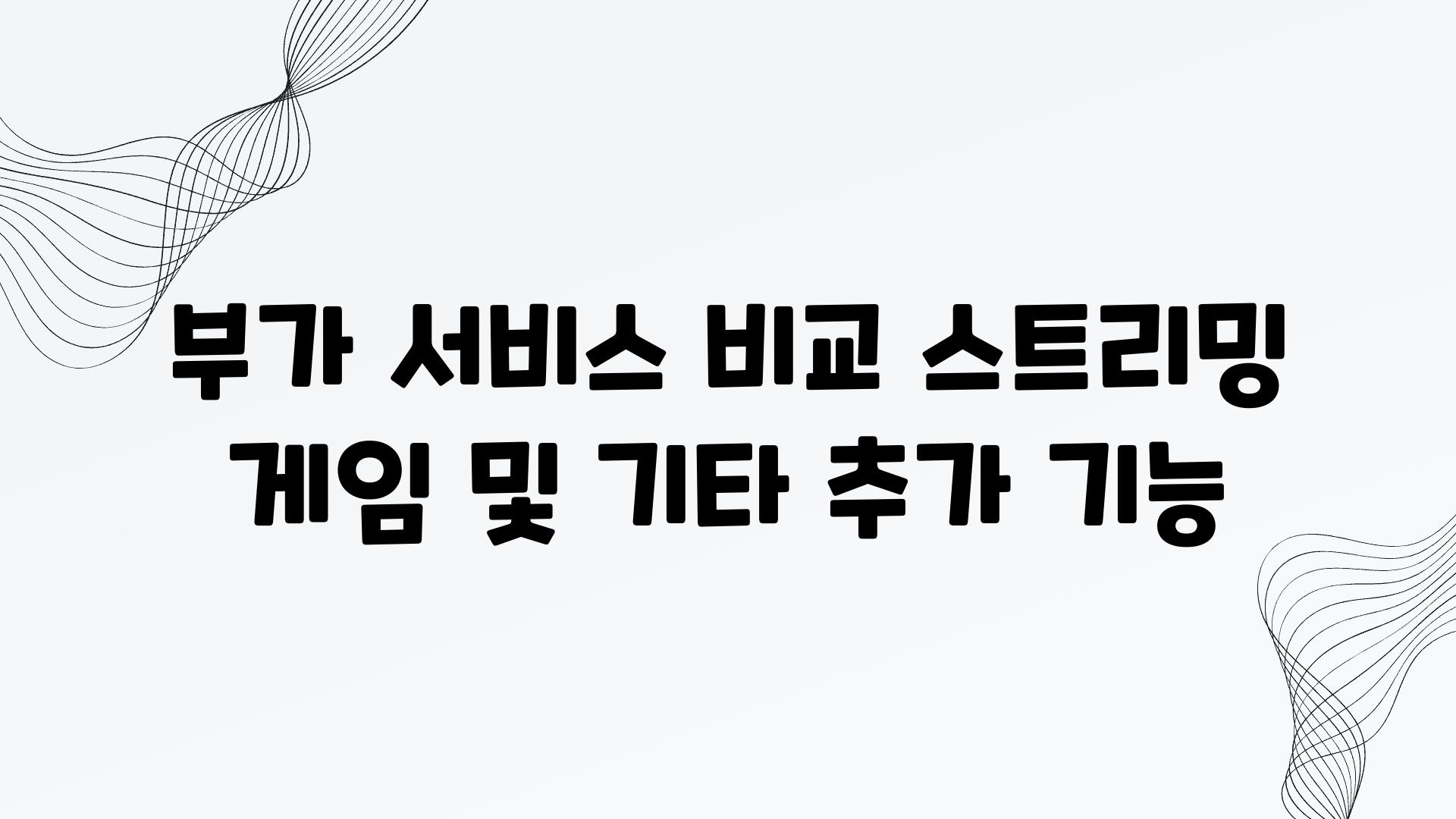 부가 서비스 비교 스트리밍 게임 및 기타 추가 기능